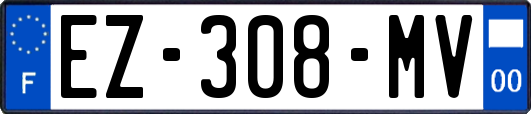 F
EZ-308-MV
00